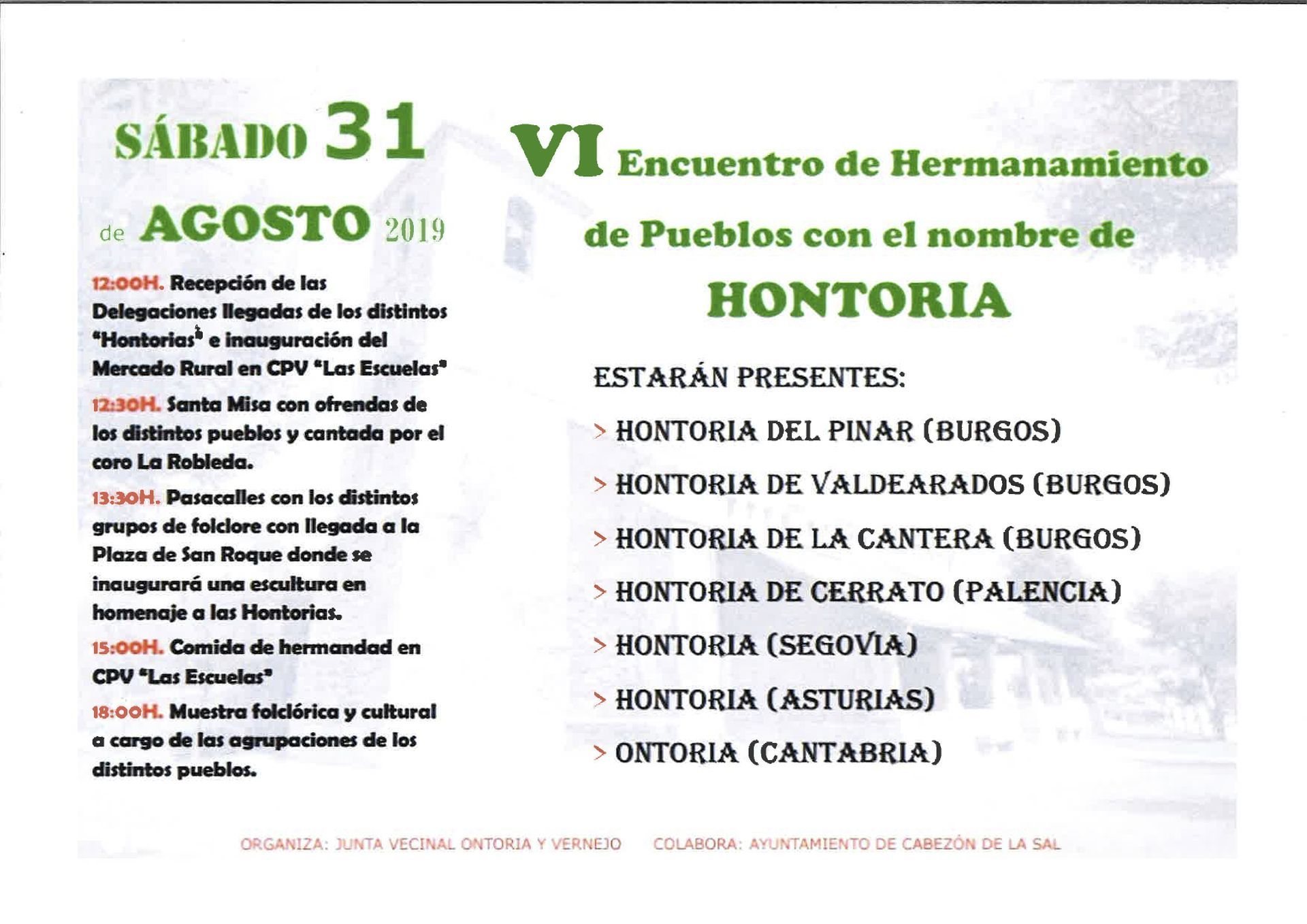 SÁBADO 31

de AGOSTO 2019

12:00H. Recepción de las Delegaciones llegadas de los distintos "Hontorias" e inauguración del Mercado Rural en CPV "Las Escuelas"

12:30H. Santa Misa con ofrendas de los distintos pueblos y cantada por el coro La Robleda.

13:30H. Pasacalles con los distintos grupos de folclore con llegada a la Plaza de San Roque donde se inaugurará una escultura en homenaje a las Hontorias.

15:00H. Comida de hermandad en CPV "Las Escuelas"

18:00H. Muestra folclórica y cultural a cargo de las agrupaciones de los distintos pueblos.

VI Encuentro de Hermanamiento de Pueblos con el nombre de HONTORIA

ESTARÁN PRESENTES:

> HONTORIA DEL PINAR (BURGOS)

> HONTORIA DE VALDEARADOS (BURGOS)

> HONTORIA DE LA CANTERA (BURGOS)

> HONTORIA DE CERRATO (PALENCIA)

> HONTORIA (SEGOVIA)

> HONTORIA (ASTURIAS)

> ONTORIA (CANTABRIA)

ORGANIZA: JUNTA VECINAL ONTORIA Y VERNEJO     COLABORA: AYUNTAMIENTO DE CABEZÓN DE LA SAL